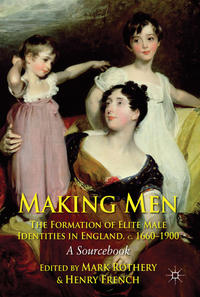 MAKING MEN
THE FORMATION OF ELITE MALE IDENTITIES IN ENGLAND, c. 1660–1900
A Sourcebook
EDITED BY MARK ROTHERY & HENRY FRENCH